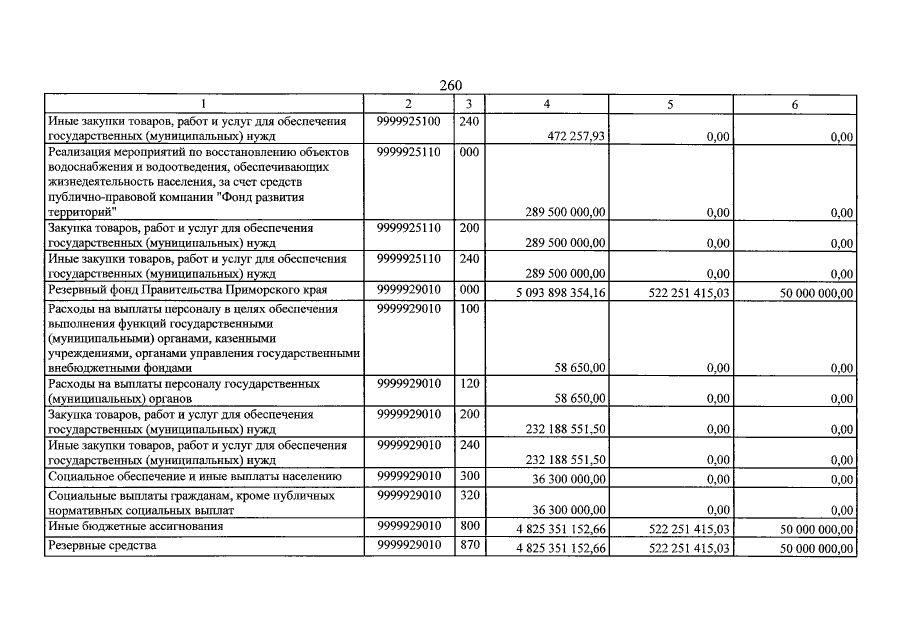 260

| 1 | 2 | 3 | 4 | 5 | 6 |
|---|---|---|---|---|---|
| Иные закупки товаров, работ и услуг для обеспечения государственных (муниципальных) нужд | 9999925100 | 240 | 472 257,93 | 0,00 | 0,00 |
| Реализация мероприятий по восстановлению объектов водоснабжения и водоотведения, обеспечивающих жизнедеятельность населения, за счет средств публично-правовой компании "Фонд развития территорий" | 9999925110 | 000 | 289 500 000,00 | 0,00 | 0,00 |
| Закупка товаров, работ и услуг для обеспечения государственных (муниципальных) нужд | 9999925110 | 200 | 289 500 000,00 | 0,00 | 0,00 |
| Иные закупки товаров, работ и услуг для обеспечения государственных (муниципальных) нужд | 9999925110 | 240 | 289 500 000,00 | 0,00 | 0,00 |
| Резервный фонд Правительства Приморского края | 9999929010 | 000 | 5 093 898 354,16 | 522 251 415,03 | 50 000 000,00 |
| Расходы на выплаты персоналу в целях обеспечения выполнения функций государственными (муниципальными) органами, казенными учреждениями, органами управления государственными внебюджетными фондами | 9999929010 | 100 | 58 650,00 | 0,00 | 0,00 |
| Расходы на выплаты персоналу государственных (муниципальных) органов | 9999929010 | 120 | 58 650,00 | 0,00 | 0,00 |
| Закупка товаров, работ и услуг для обеспечения государственных (муниципальных) нужд | 9999929010 | 200 | 232 188 551,50 | 0,00 | 0,00 |
| Иные закупки товаров, работ и услуг для обеспечения государственных (муниципальных) нужд | 9999929010 | 240 | 232 188 551,50 | 0,00 | 0,00 |
| Социальное обеспечение и иные выплаты населению | 9999929010 | 300 | 36 300 000,00 | 0,00 | 0,00 |
| Социальные выплаты гражданам, кроме публичных нормативных социальных выплат | 9999929010 | 320 | 36 300 000,00 | 0,00 | 0,00 |
| Иные бюджетные ассигнования | 9999929010 | 800 | 4 825 351 152,66 | 522 251 415,03 | 50 000 000,00 |
| Резервные средства | 9999929010 | 870 | 4 825 351 152,66 | 522 251 415,03 | 50 000 000,00 |